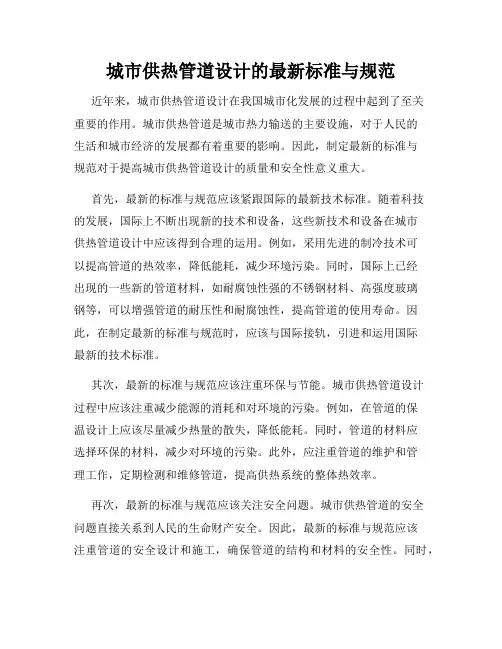 城市供热管道设计的最新标准与规范

近年来，城市供热管道设计在我国城市化发展的过程中起到了至关重要的作用。城市供热管道是城市热力输送的主要设施，对于人民的生活和城市经济的发展都有着重要的影响。因此，制定最新的标准与规范对于提高城市供热管道设计的质量和安全性意义重大。

首先，最新的标准与规范应该紧跟国际的最新技术标准。随着科技的发展，国际上不断出现新的技术和设备，这些新技术和设备在城市供热管道设计中应该得到合理的运用。例如，采用先进的制冷技术可以提高管道的热效率，降低能耗，减少环境污染。同时，国际上已经出现的一些新的管道材料，如耐腐蚀性强的不锈钢材料、高强度玻璃钢等，可以增强管道的耐压性和耐腐蚀性，提高管道的使用寿命。因此，在制定最新的标准与规范时，应该与国际接轨，引进和运用国际最新的技术标准。

其次，最新的标准与规范应该注重环保与节能。城市供热管道设计过程中应该注重减少能源的消耗和对环境的污染。例如，在管道的保温设计上应该尽量减少热量的散失，降低能耗。同时，管道的材料应选择环保的材料，减少对环境的污染。此外，应注重管道的维护和管理工作，定期检测和维修管道，提高供热系统的整体热效率。

再次，最新的标准与规范应该关注安全问题。城市供热管道的安全问题直接关系到人民的生命财产安全。因此，最新的标准与规范应该注重管道的安全设计和施工，确保管道的结构和材料的安全性。同时，